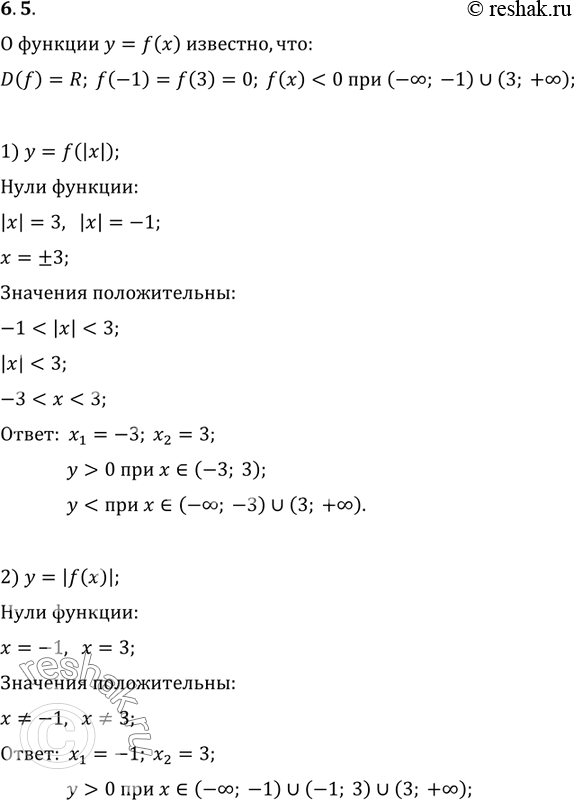 6.5.

© reshak.ru

О функции $y = f(x)$ известно, что:

$D(f) = R$; $f(-1) = f(3) = 0$; $f(x) < 0$ при $(-\infty; -1) \cup (3; +\infty)$;

1) $y = f(|x|)$;

Нули функции:

$|x| = 3$, $|x| = -1$;

$x = \pm 3$;

Значения положительны:

$-1 < |x| < 3$;

$|x| < 3$;

$-3 < x < 3$;

Ответ: $x_1 = -3$; $x_2 = 3$;

$y > 0$ при $x \in (-3; 3)$;

$y <$ при $x \in (-\infty; -3) \cup (3; +\infty)$.

2) $y = |f(x)|$;

Нули функции:

$x = -1$, $x = 3$;

Значения положительны:

$x \neq -1$, $x \neq 3$;

Ответ: $x_1 = -1$; $x_2 = 3$;

$y > 0$ при $x \in (-\infty; -1) \cup (-1; 3) \cup (3; +\infty)$;

reshak.ru